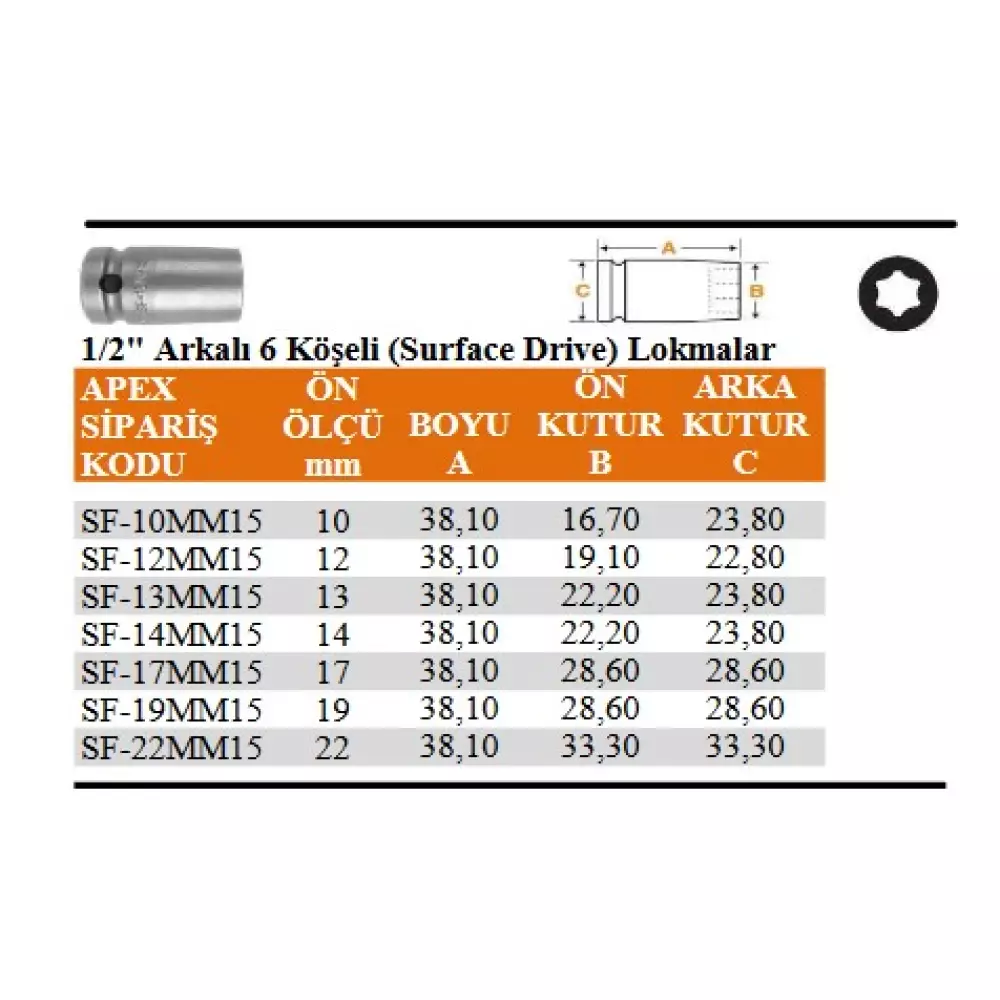 A

C

B

1/2" Arkalı 6 Köşeli (Surface Drive) Lokmalar

| APEX SİPARİŞ KODU | ÖN ÖLÇÜ mm | BOYU A | ÖN KUTUR B | ARKA KUTUR C |
|---|---|---|---|---|
| SF-10MM15 | 10 | 38,10 | 16,70 | 23,80 |
| SF-12MM15 | 12 | 38,10 | 19,10 | 22,80 |
| SF-13MM15 | 13 | 38,10 | 22,20 | 23,80 |
| SF-14MM15 | 14 | 38,10 | 22,20 | 23,80 |
| SF-17MM15 | 17 | 38,10 | 28,60 | 28,60 |
| SF-19MM15 | 19 | 38,10 | 28,60 | 28,60 |
| SF-22MM15 | 22 | 38,10 | 33,30 | 33,30 |